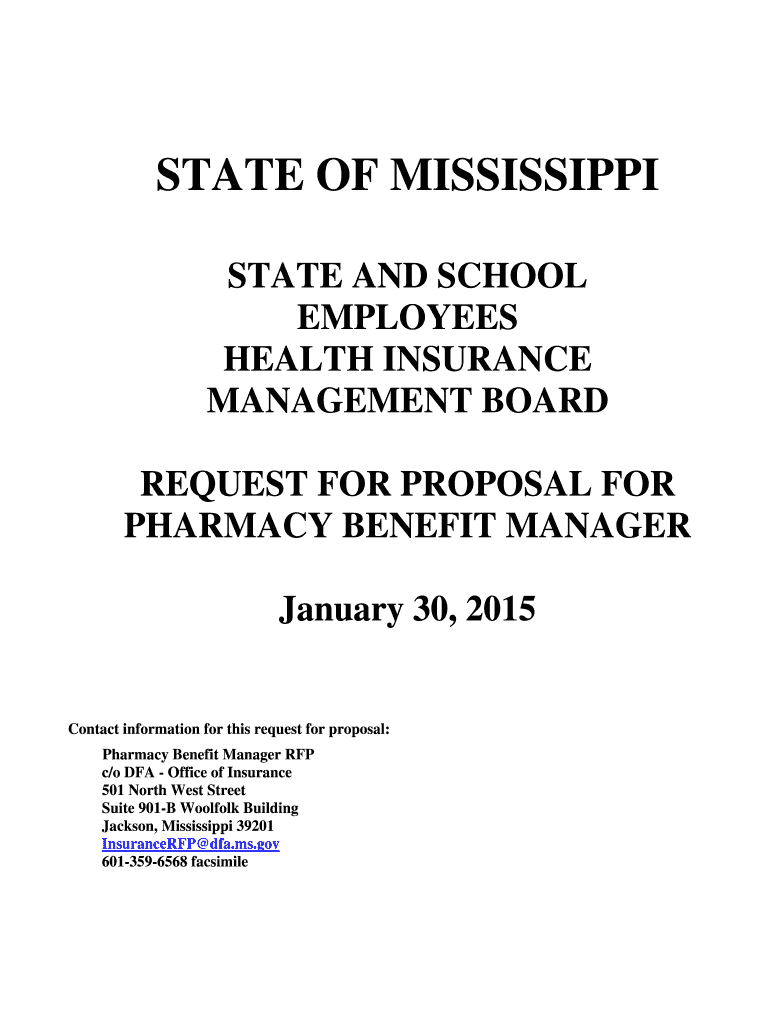 STATE OF MISSISSIPPI

STATE AND SCHOOL EMPLOYEES HEALTH INSURANCE MANAGEMENT BOARD

REQUEST FOR PROPOSAL FOR PHARMACY BENEFIT MANAGER

January 30, 2015

Contact information for this request for proposal:

Pharmacy Benefit Manager RFP
c/o DFA - Office of Insurance
501 North West Street
Suite 901-B Woolfolk Building
Jackson, Mississippi 39201
InsuranceRFP@dfa.ms.gov
601-359-6568 facsimile